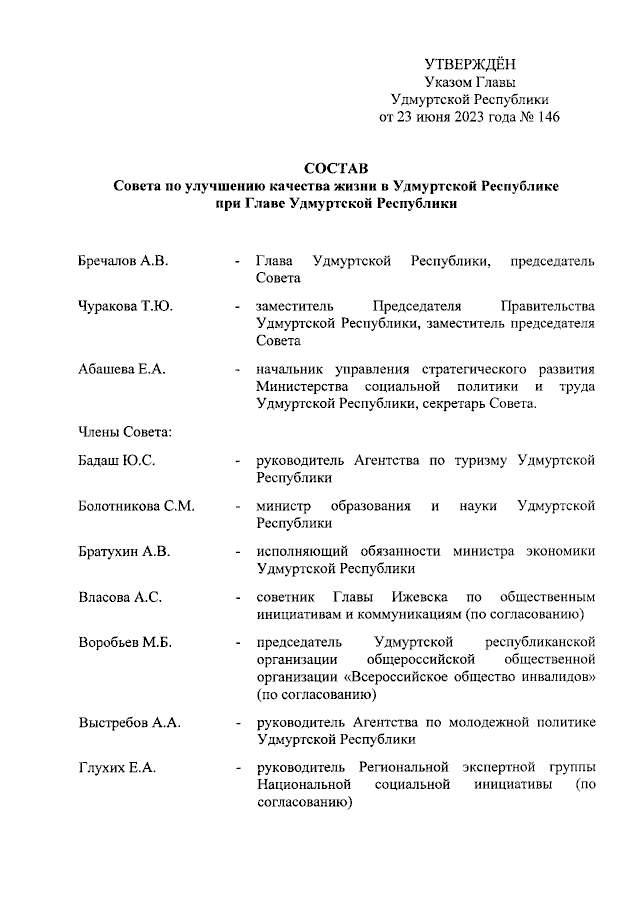 УТВЕРЖДЁН
Указом Главы
Удмуртской Республики
от 23 июня 2023 года № 146

СОСТАВ
Совета по улучшению качества жизни в Удмуртской Республике при Главе Удмуртской Республики

Бречалов А.В. - Глава Удмуртской Республики, председатель Совета

Чуракова Т.Ю. - заместитель Председателя Правительства Удмуртской Республики, заместитель председателя Совета

Абашева Е.А. - начальник управления стратегического развития Министерства социальной политики и труда Удмуртской Республики, секретарь Совета.

Члены Совета:

Бадаш Ю.С. - руководитель Агентства по туризму Удмуртской Республики

Болотникова С.М. - министр образования и науки Удмуртской Республики

Братухин А.В. - исполняющий обязанности министра экономики Удмуртской Республики

Власова А.С. - советник Главы Ижевска по общественным инициативам и коммуникациям (по согласованию)

Воробьев М.Б. - председатель Удмуртской республиканской организации общероссийской общественной организации «Всероссийское общество инвалидов» (по согласованию)

Выстребов А.А. - руководитель Агентства по молодежной политике Удмуртской Республики

Глухих Е.А. - руководитель Региональной экспертной группы Национальной социальной инициативы (по согласованию)